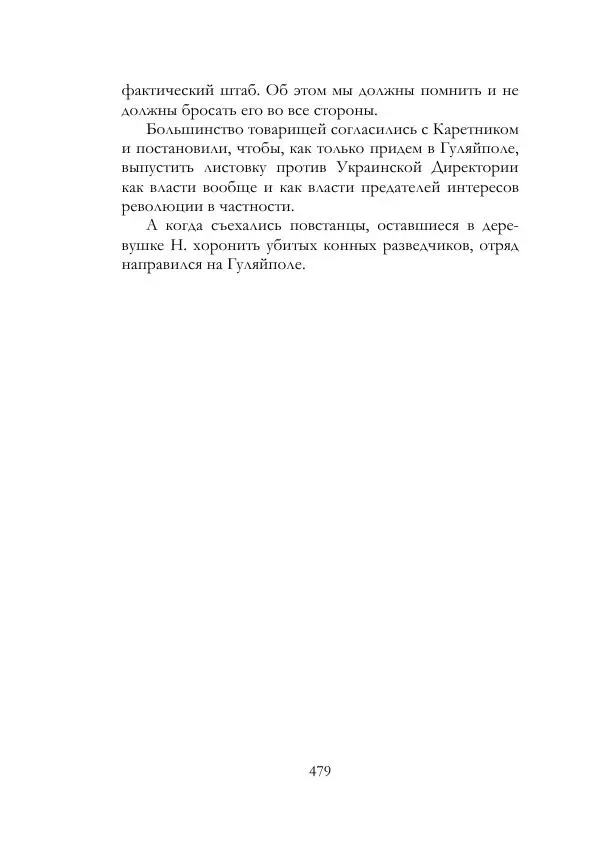 фактический штаб. Об этом мы должны помнить и не должны бросать его во все стороны.

Большинство товарищей согласились с Каретником и постановили, чтобы, как только придем в Гуляйполе, выпустить листовку против Украинской Директории как власти вообще и как власти предателей интересов революции в частности.

А когда съехались повстанцы, оставшиеся в деревушке Н. хоронить убитых конных разведчиков, отряд направился на Гуляйполе.

479